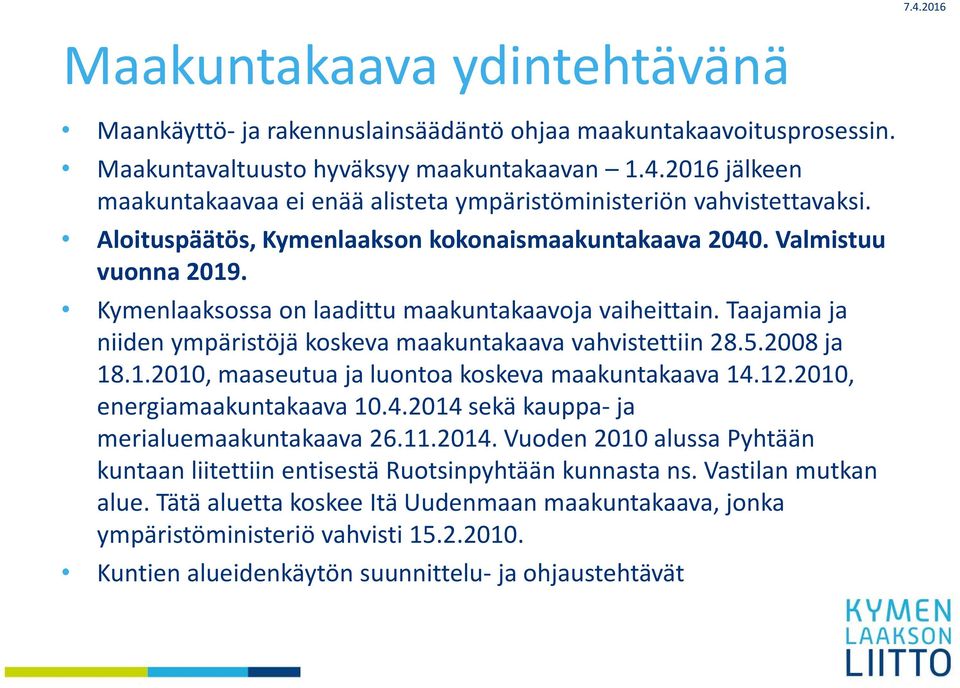 7.4.2016

Maakuntakaava ydintehtävänä

• Maankäyttö- ja rakennuslainsäädäntö ohjaa maakuntakaavoitusprosessin.
• Maakuntavaltuusto hyväksyy maakuntakaavan – 1.4.2016 jälkeen maakuntakaavaa ei enää alisteta ympäristöministeriön vahvistettavaksi.
• Aloituspäätös, Kymenlaakson kokonaismaakuntakaava 2040. Valmistuu vuonna 2019.
• Kymenlaaksossa on laadittu maakuntakaavoja vaiheittain. Taajamia ja niiden ympäristöjä koskeva maakuntakaava vahvistettiin 28.5.2008 ja 18.1.2010, maaseutua ja luontoa koskeva maakuntakaava 14.12.2010, energiamaakuntakaava 10.4.2014 sekä kauppa- ja merialuemaakuntakaava 26.11.2014. Vuoden 2010 alussa Pyhtään kuntaan liitettiin entisestä Ruotsinpyhtään kunnasta ns. Vastilan mutkan alue. Tätä aluetta koskee Itä Uudenmaan maakuntakaava, jonka ympäristöministeriö vahvisti 15.2.2010.
• Kuntien alueidenkäytön suunnittelu- ja ohjaustehtävät

KYMEN
LAAKSON
LIITTO